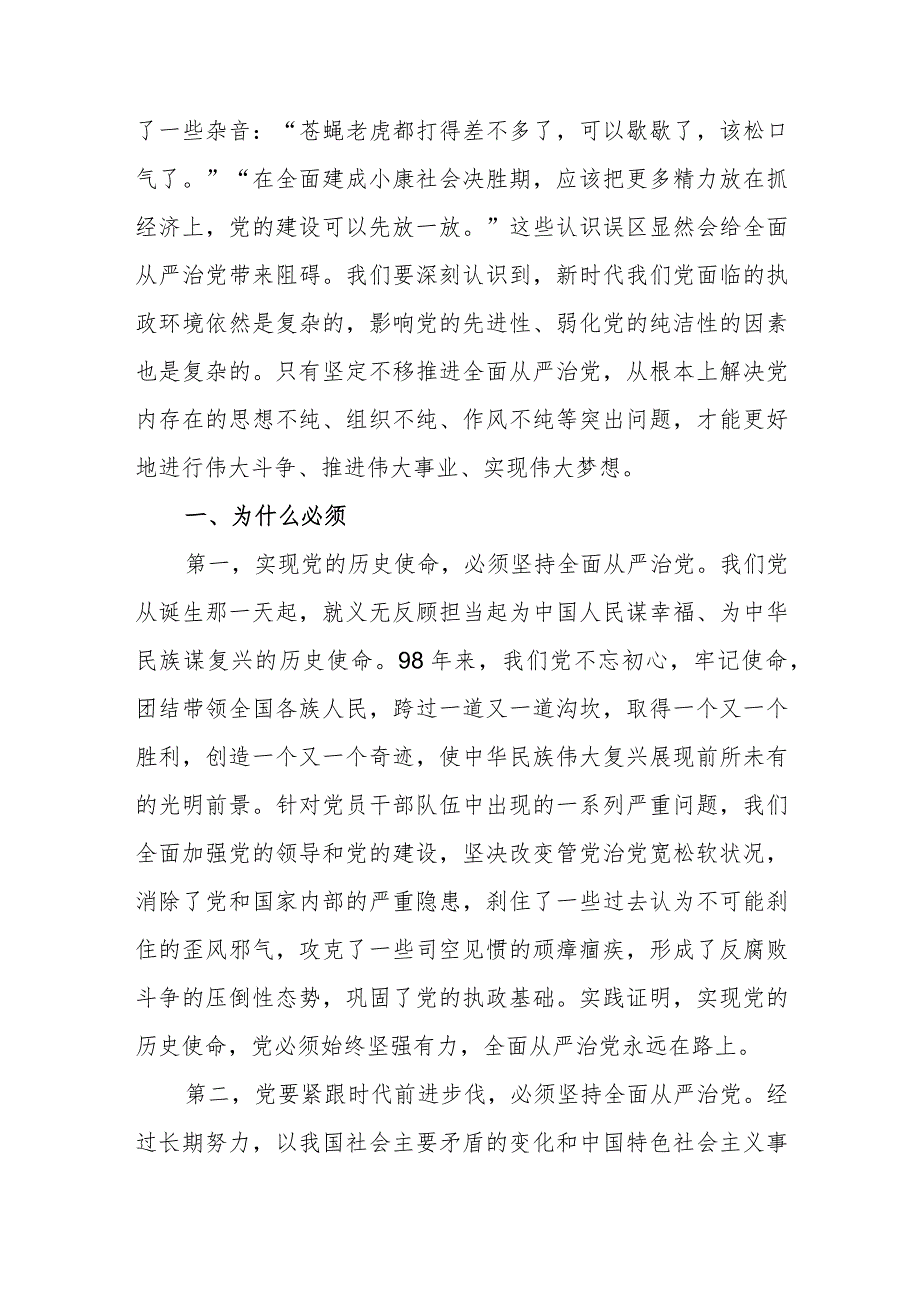 了一些杂音：“苍蝇老虎都打得差不多了，可以歇歇了，该松口气了。”“在全面建成小康社会决胜期，应该把更多精力放在抓经济上，党的建设可以先放一放。”这些认识误区显然会给全面从严治党带来阻碍。我们要深刻认识到，新时代我们党面临的执政环境依然是复杂的，影响党的先进性、弱化党的纯洁性的因素也是复杂的。只有坚定不移推进全面从严治党，从根本上解决党内存在的思想不纯、组织不纯、作风不纯等突出问题，才能更好地进行伟大斗争、推进伟大事业、实现伟大梦想。

一、为什么必须

第一，实现党的历史使命，必须坚持全面从严治党。我们党从诞生那一天起，就义无反顾担当起为中国人民谋幸福、为中华民族谋复兴的历史使命。98年来，我们党不忘初心，牢记使命，团结带领全国各族人民，跨过一道又一道沟坎，取得一个又一个胜利，创造一个又一个奇迹，使中华民族伟大复兴展现前所未有的光明前景。针对党员干部队伍中出现的一系列严重问题，我们全面加强党的领导和党的建设，坚决改变管党治党宽松软状况，消除了党和国家内部的严重隐患，刹住了一些过去认为不可能刹住的歪风邪气，攻克了一些司空见惯的顽瘴痼疾，形成了反腐败斗争的压倒性态势，巩固了党的执政基础。实践证明，实现党的历史使命，党必须始终坚强有力，全面从严治党永远在路上。

第二，党要紧跟时代前进步伐，必须坚持全面从严治党。经过长期努力，以我国社会主要矛盾的变化和中国特色社会主义事